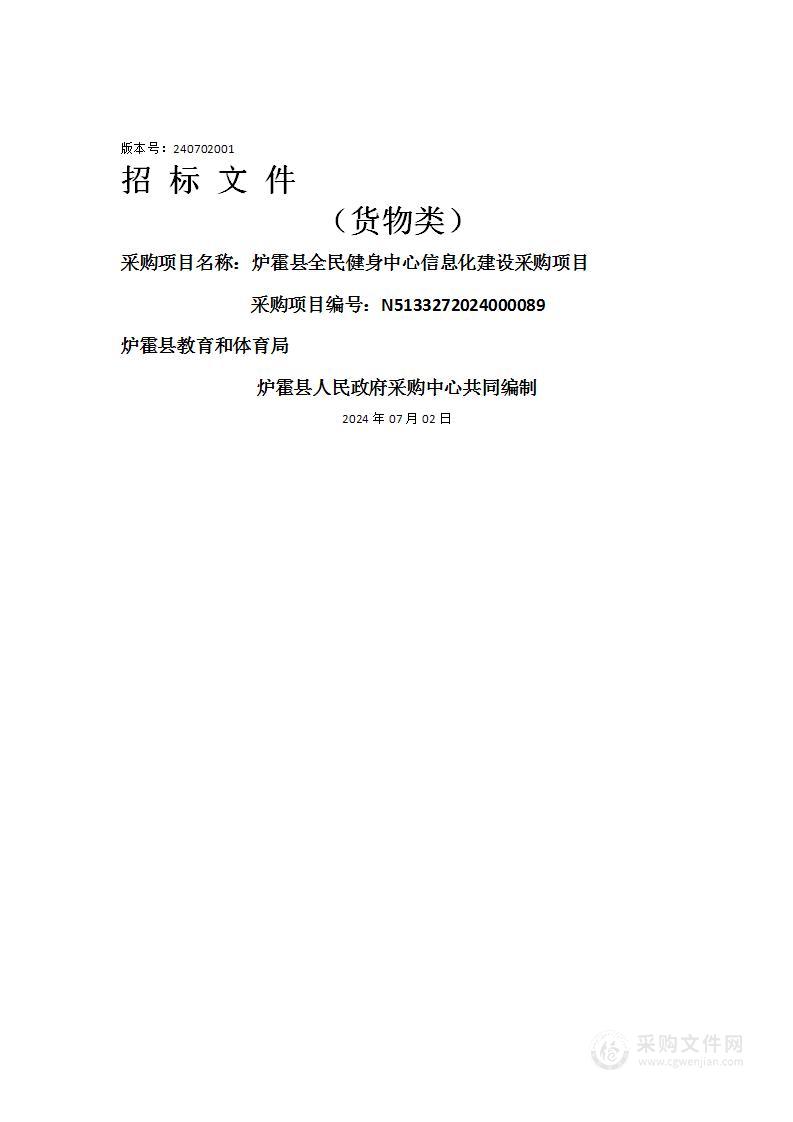 版本号：240702001

招 标 文 件

（货物类）

采购项目名称：炉霍县全民健身中心信息化建设采购项目

采购项目编号：N5133272024000089

炉霍县教育和体育局

炉霍县人民政府采购中心共同编制

2024 年 07 月 02 日

采购文件网
www.cgwenjian.com